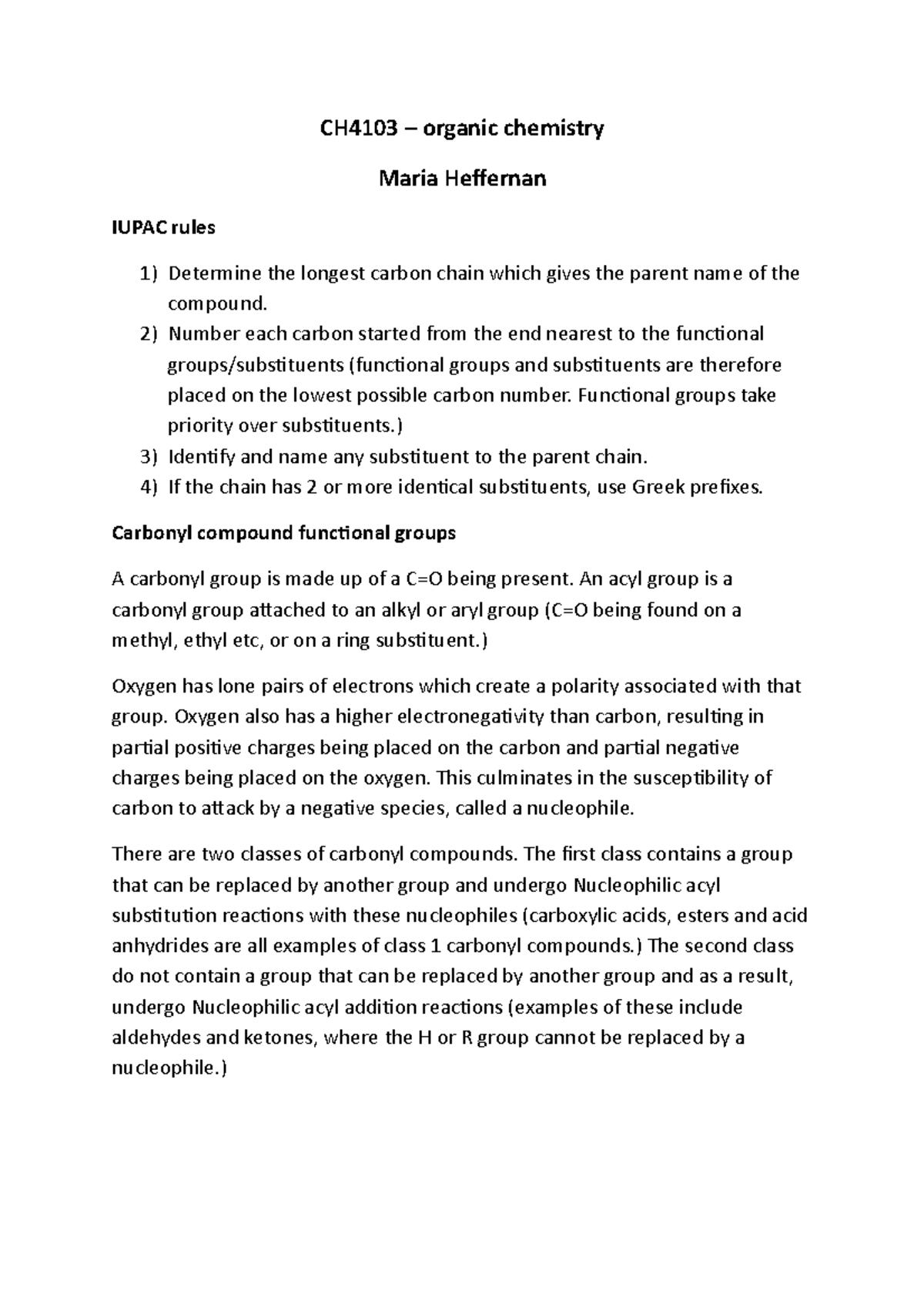 CH4103 – organic chemistry

Maria Heffernan

IUPAC rules

1) Determine the longest carbon chain which gives the parent name of the compound.
2) Number each carbon started from the end nearest to the functional groups/substituents (functional groups and substituents are therefore placed on the lowest possible carbon number. Functional groups take priority over substituents.)
3) Identify and name any substituent to the parent chain.
4) If the chain has 2 or more identical substituents, use Greek prefixes.

Carbonyl compound functional groups

A carbonyl group is made up of a C=O being present. An acyl group is a carbonyl group attached to an alkyl or aryl group (C=O being found on a methyl, ethyl etc, or on a ring substituent.)

Oxygen has lone pairs of electrons which create a polarity associated with that group. Oxygen also has a higher electronegativity than carbon, resulting in partial positive charges being placed on the carbon and partial negative charges being placed on the oxygen. This culminates in the susceptibility of carbon to attack by a negative species, called a nucleophile.

There are two classes of carbonyl compounds. The first class contains a group that can be replaced by another group and undergo Nucleophilic acyl substitution reactions with these nucleophiles (carboxylic acids, esters and acid anhydrides are all examples of class 1 carbonyl compounds.) The second class do not contain a group that can be replaced by another group and as a result, undergo Nucleophilic acyl addition reactions (examples of these include aldehydes and ketones, where the H or R group cannot be replaced by a nucleophile.)